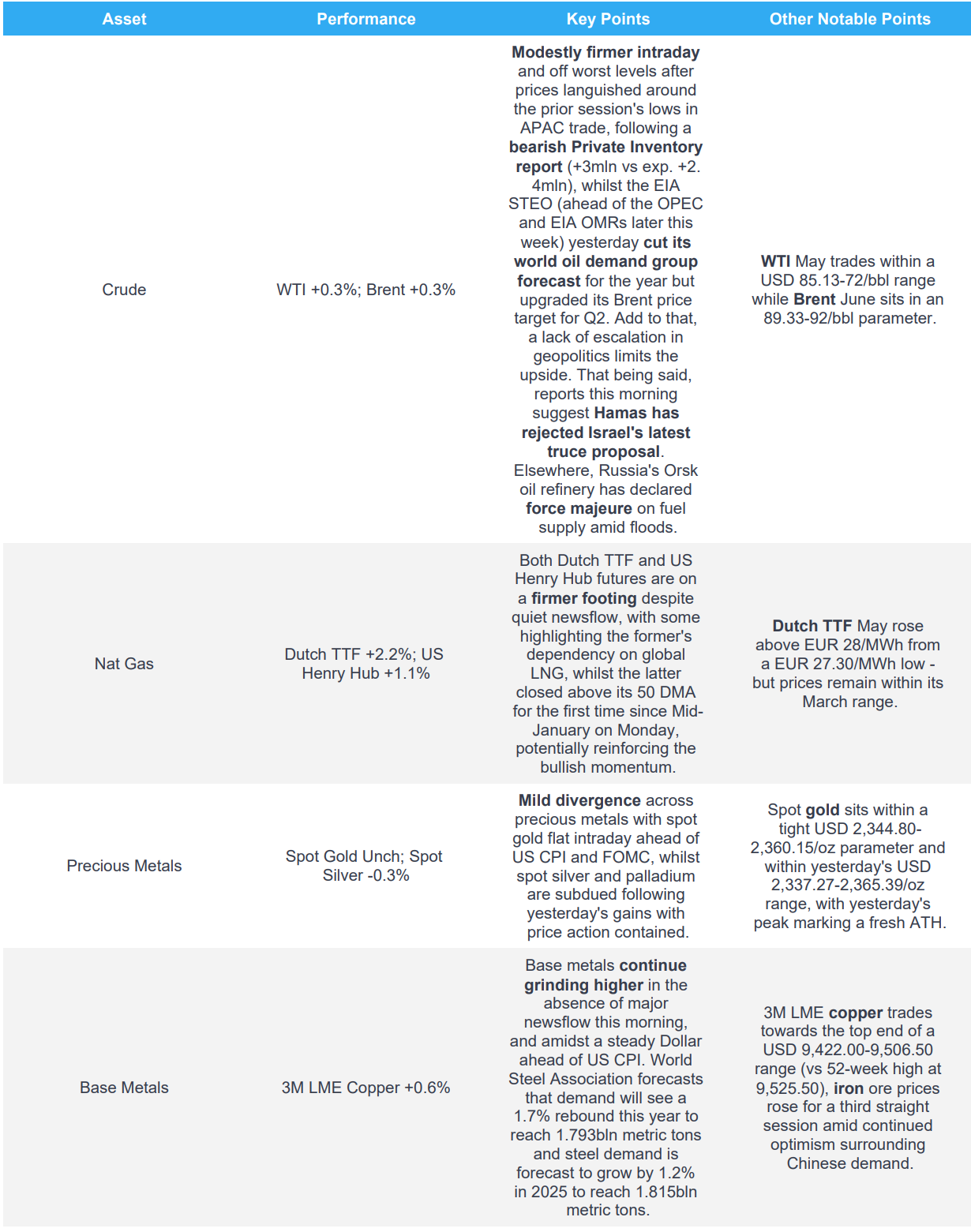 | Asset | Performance | Key Points | Other Notable Points |
|---|---|---|---|
| Crude | WTI +0.3%; Brent +0.3% | Modestly firmer intraday and off worst levels after prices languished around the prior session's lows in APAC trade, following a bearish Private Inventory report (+3mln vs exp. +2.4mln), whilst the EIA STEO (ahead of the OPEC and EIA OMRs later this week) yesterday cut its world oil demand group forecast for the year but upgraded its Brent price target for Q2. Add to that, a lack of escalation in geopolitics limits the upside. That being said, reports this morning suggest Hamas has rejected Israel's latest truce proposal. Elsewhere, Russia's Orsk oil refinery has declared force majeure on fuel supply amid floods. | WTI May trades within a USD 85.13-72/bbl range while Brent June sits in an 89.33-92/bbl parameter. |
| Nat Gas | Dutch TTF +2.2%; US Henry Hub +1.1% | Both Dutch TTF and US Henry Hub futures are on a firmer footing despite quiet newsflow, with some highlighting the former's dependency on global LNG, whilst the latter closed above its 50 DMA for the first time since Mid-January on Monday, potentially reinforcing the bullish momentum. | Dutch TTF May rose above EUR 28/MWh from a EUR 27.30/MWh low - but prices remain within its March range. |
| Precious Metals | Spot Gold Unch; Spot Silver -0.3% | Mild divergence across precious metals with spot gold flat intraday ahead of US CPI and FOMC, whilst spot silver and palladium are subdued following yesterday's gains with price action contained. | Spot gold sits within a tight USD 2,344.80-2,360.15/oz parameter and within yesterday's USD 2,337.27-2,365.39/oz range, with yesterday's peak marking a fresh ATH. |
| Base Metals | 3M LME Copper +0.6% | Base metals continue grinding higher in the absence of major newsflow this morning, and amidst a steady Dollar ahead of US CPI. World Steel Association forecasts that demand will see a 1.7% rebound this year to reach 1.793bln metric tons and steel demand is forecast to grow by 1.2% in 2025 to reach 1.815bln metric tons. | 3M LME copper trades towards the top end of a USD 9,422.00-9,506.50 range (vs 52-week high at 9,525.50), iron ore prices rose for a third straight session amid continued optimism surrounding Chinese demand. |